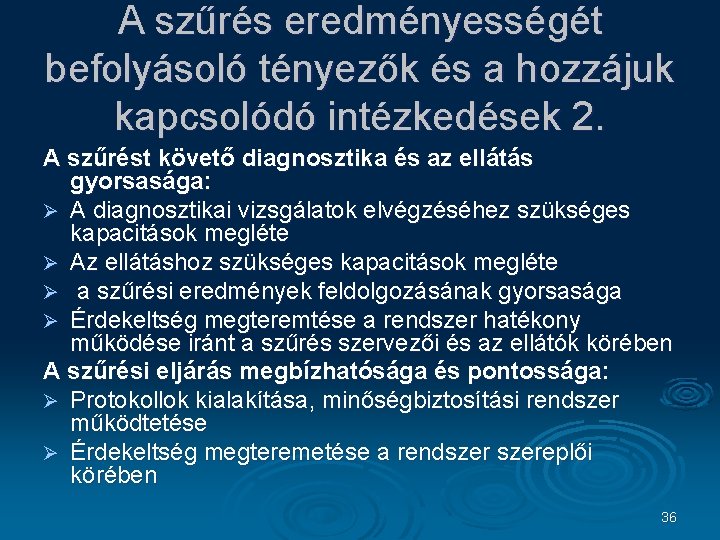 A szűrés eredményességét befolyásoló tényezők és a hozzájuk kapcsolódó intézkedések 2.

A szűrést követő diagnosztika és az ellátás gyorsasága:

➢ A diagnosztikai vizsgálatok elvégzéséhez szükséges kapacitások megléte

➢ Az ellátáshoz szükséges kapacitások megléte

➢ a szűrési eredmények feldolgozásának gyorsasága

➢ Érdekeltség megteremtése a rendszer hatékony működése iránt a szűrés szervezői és az ellátók körében

A szűrési eljárás megbízhatósága és pontossága:

➢ Protokollok kialakítása, minőségbiztosítási rendszer működtetése

➢ Érdekeltség megteremetése a rendszer szereplői körében

36